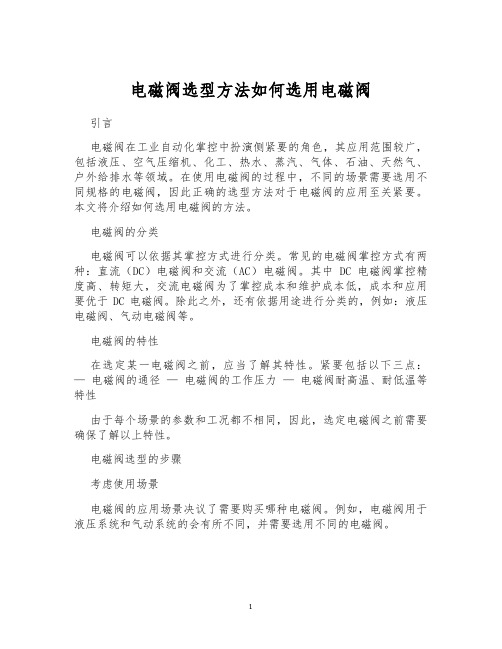 电磁阀选型方法如何选用电磁阀

引言

电磁阀在工业自动化掌控中扮演侧紧要的角色，其应用范围较广，包括液压、空气压缩机、化工、热水、蒸汽、气体、石油、天然气、户外给排水等领域。在使用电磁阀的过程中，不同的场景需要选用不同规格的电磁阀，因此正确的选型方法对于电磁阀的应用至关紧要。本文将介绍如何选用电磁阀的方法。

电磁阀的分类

电磁阀可以依据其掌控方式进行分类。常见的电磁阀掌控方式有两种：直流（DC）电磁阀和交流（AC）电磁阀。其中 DC 电磁阀掌控精度高、转矩大，交流电磁阀为了掌控成本和维护成本低，成本和应用要优于 DC 电磁阀。除此之外，还有依据用途进行分类的，例如：液压电磁阀、气动电磁阀等。

电磁阀的特性

在选定某一电磁阀之前，应当了解其特性。紧要包括以下三点：— 电磁阀的通径 — 电磁阀的工作压力 — 电磁阀耐高温、耐低温等特性

由于每个场景的参数和工况都不相同，因此，选定电磁阀之前需要确保了解以上特性。

电磁阀选型的步骤

考虑使用场景

电磁阀的应用场景决议了需要购买哪种电磁阀。例如，电磁阀用于液压系统和气动系统的会有所不同，并需要选用不同的电磁阀。

1